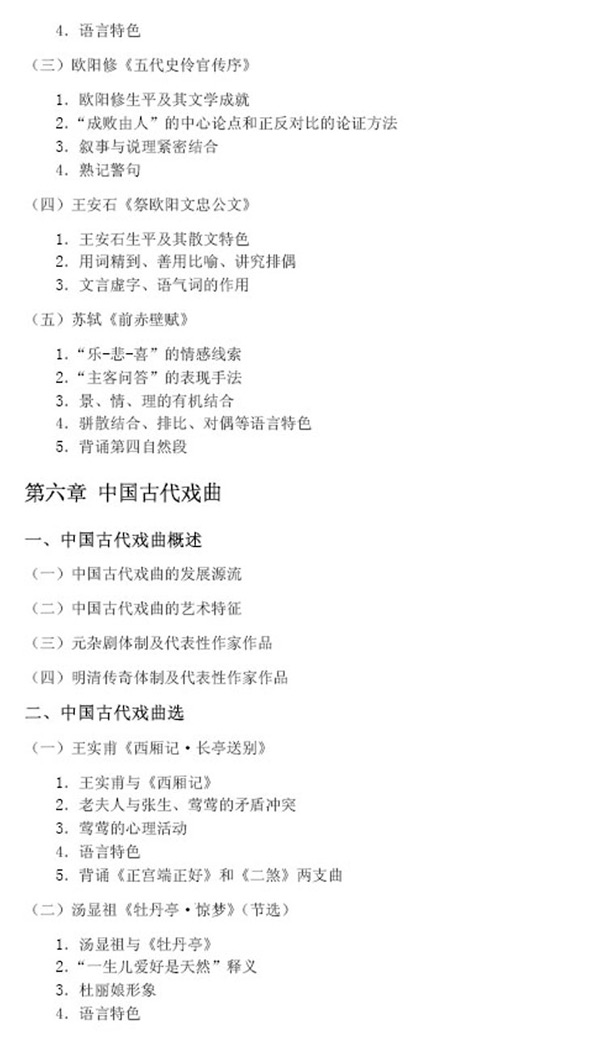 4. 语言特色

（三）欧阳修《五代史伶官传序》

1. 欧阳修生平及其文学成就
2. “成败由人”的中心论点和正反对比的论证方法
3. 叙事与说理紧密结合
4. 熟记警句

（四）王安石《祭欧阳文忠公文》

1. 王安石生平及其散文特色
2. 用词精到、善用比喻、讲究排偶
3. 文言虚字、语气词的作用

（五）苏轼《前赤壁赋》

1. “乐-悲-喜”的情感线索
2. “主客问答”的表现手法
3. 景、情、理的有机结合
4. 骈散结合、排比、对偶等语言特色
5. 背诵第四自然段

第六章 中国古代戏曲

一、中国古代戏曲概述

（一）中国古代戏曲的发展源流

（二）中国古代戏曲的艺术特征

（三）元杂剧体制及代表性作家作品

（四）明清传奇体制及代表性作家作品

二、中国古代戏曲选

（一）王实甫《西厢记·长亭送别》

1. 王实甫与《西厢记》
2. 老夫人与张生、莺莺的矛盾冲突
3. 莺莺的心理活动
4. 语言特色
5. 背诵《正宫端正好》和《二煞》两支曲

（二）汤显祖《牡丹亭·惊梦》（节选）

1. 汤显祖与《牡丹亭》
2. “一生儿爱好是天然”释义
3. 杜丽娘形象
4. 语言特色